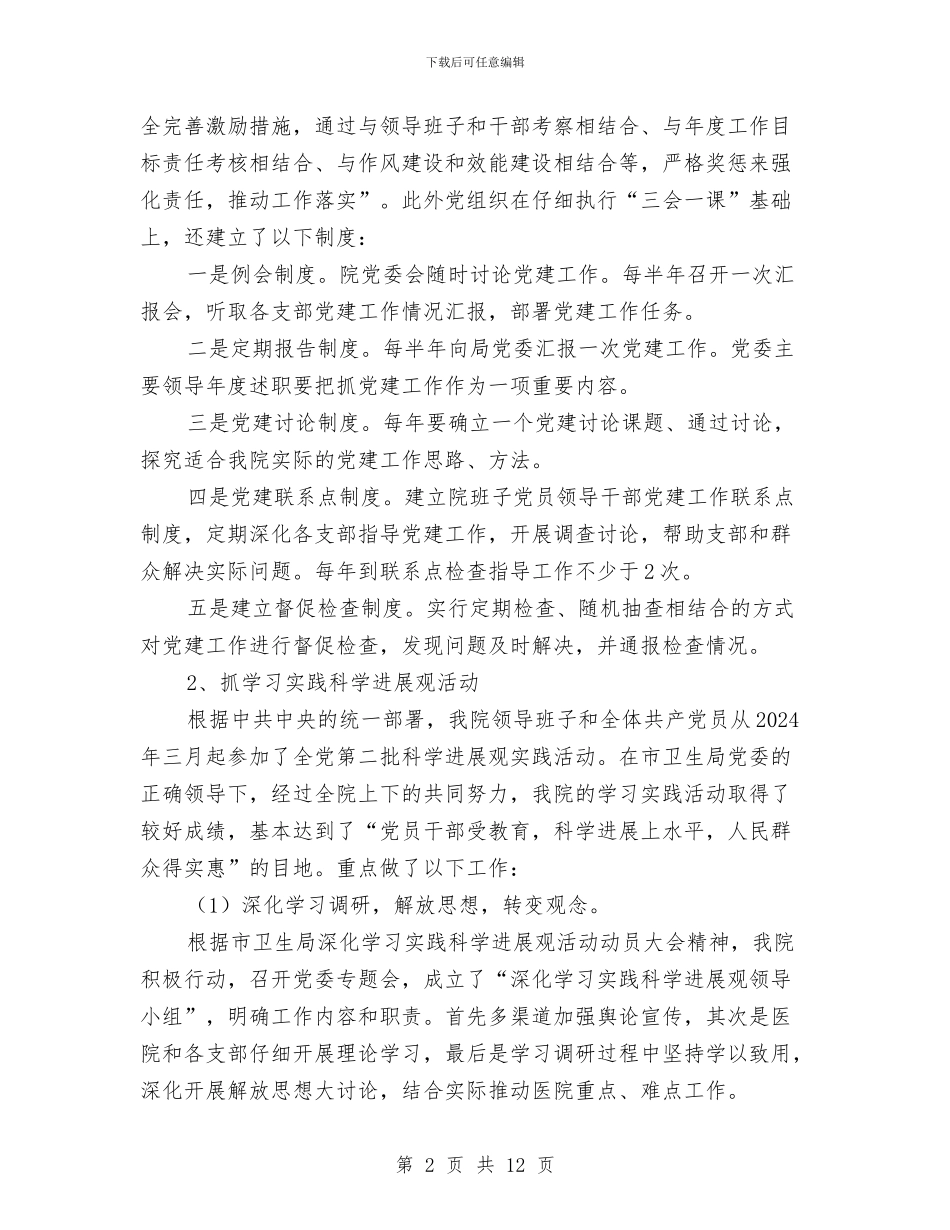 下载后可任意编辑

全完善激励措施，通过与领导班子和干部考察相结合、与年度工作目标责任考核相结合、与作风建设和效能建设相结合等，严格奖惩来强化责任，推动工作落实”。此外党组织在仔细执行“三会一课”基础上，还建立了以下制度：

一是例会制度。院党委会随时讨论党建工作。每半年召开一次汇报会，听取各支部党建工作情况汇报，部署党建工作任务。

二是定期报告制度。每半年向局党委汇报一次党建工作。党委主要领导年度述职要把抓党建工作作为一项重要内容。

三是党建讨论制度。每年要确立一个党建讨论课题、通过讨论，探究适合我院实际的党建工作思路、方法。

四是党建联系点制度。建立院班子党员领导干部党建工作联系点制度，定期深化各支部指导党建工作，开展调查讨论，帮助支部和群众解决实际问题。每年到联系点检查指导工作不少于2次。

五是建立督促检查制度。实行定期检查、随机抽查相结合的方式对党建工作进行督促检查，发现问题及时解决，并通报检查情况。

2、抓学习实践科学进展观活动

根据中共中央的统一部署，我院领导班子和全体共产党员从2024年三月起参加了全党第二批科学进展观实践活动。在市卫生局党委的正确领导下，经过全院上下的共同努力，我院的学习实践活动取得了较好成绩，基本达到了“党员干部受教育，科学进展上水平，人民群众得实惠”的目地。重点做了以下工作：

（1）深化学习调研，解放思想，转变观念。

根据市卫生局深化学习实践科学进展观活动动员大会精神，我院积极行动，召开党委专题会，成立了“深化学习实践科学进展观领导小组”，明确工作内容和职责。首先多渠道加强舆论宣传，其次是医院和各支部仔细开展理论学习，最后是学习调研过程中坚持学以致用，深化开展解放思想大讨论，结合实际推动医院重点、难点工作。

第 2 页 共 12 页